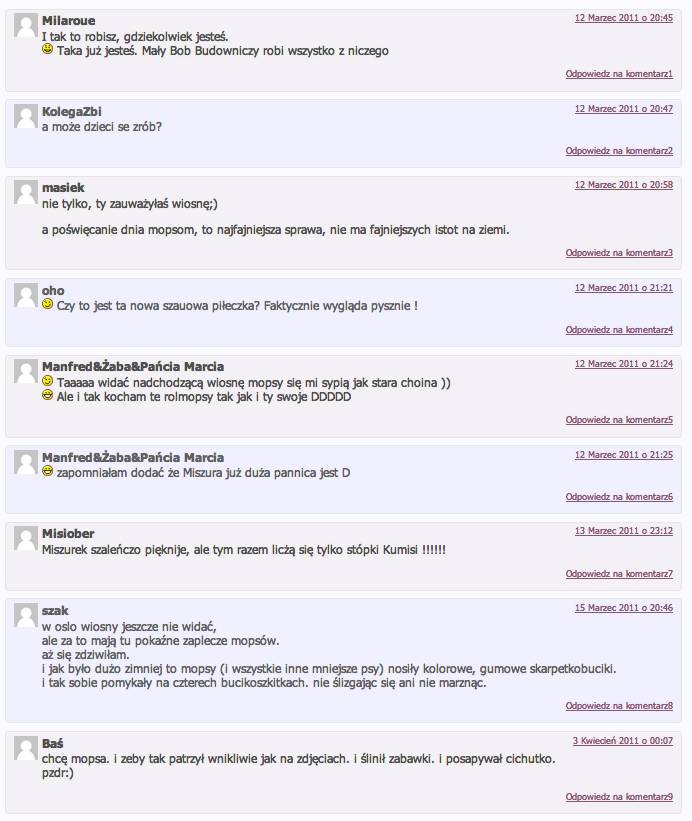 Milaroue
12 Marzec 2011 o 20:45
I tak to robisz, gdziekolwiek jesteś.
Taka już jesteś. Mały Bob Budowniczy robi wszystko z niczego
Odpowiedz na komentarz1

KolegaZbi
12 Marzec 2011 o 20:47
a może dzieci se zrób?
Odpowiedz na komentarz2

masiek
12 Marzec 2011 o 20:58
nie tylko, ty zauważyłaś wiosnę;)

a poświęcanie dnia mopsom, to najfajniejsza sprawa, nie ma fajniejszych istot na ziemi.
Odpowiedz na komentarz3

oho
12 Marzec 2011 o 21:21
Czy to jest ta nowa szauowa piłeczka? Faktycznie wygląda pysznie !
Odpowiedz na komentarz4

Manfred&Żaba&Pańcia Marcia
12 Marzec 2011 o 21:24
Taaaaa widać nadchodzącą wiosnę mopsy się mi sypią jak stara choina ))
Ale i tak kocham te rolmopsy tak jak i ty swoje DDDDD
Odpowiedz na komentarz5

Manfred&Żaba&Pańcia Marcia
12 Marzec 2011 o 21:25
zapomniałam dodać że Miszura już duża pannica jest D
Odpowiedz na komentarz6

Misiober
13 Marzec 2011 o 23:12
Miszurek szaleńczo pięknije, ale tym razem liczą się tylko stópki Kumisi !!!!!!
Odpowiedz na komentarz7

szak
15 Marzec 2011 o 20:46
w oslo wiosny jeszcze nie widać,
ale za to mają tu pokaźne zaplecze mopsów.
aż się zdziwiłam.
i jak było dużo zimniej to mopsy (i wszystkie inne mniejsze psy) nosiły kolorowe, gumowe skarpetkobuciki.
i tak sobie pomykały na czterech bucikoszkitkach. nie ślizgając się ani nie marznąc.
Odpowiedz na komentarz8

Baś
3 Kwiecień 2011 o 00:07
chcę mopsa. i zeby tak patrzył wnikliwie jak na zdjęciach. i ślinił zabawki. i posapywał cichutko.
pzdr:)
Odpowiedz na komentarz9